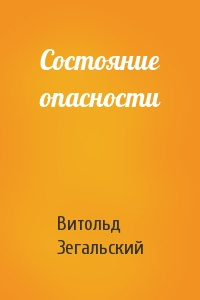 Состояние опасности

Витольд Зегальский